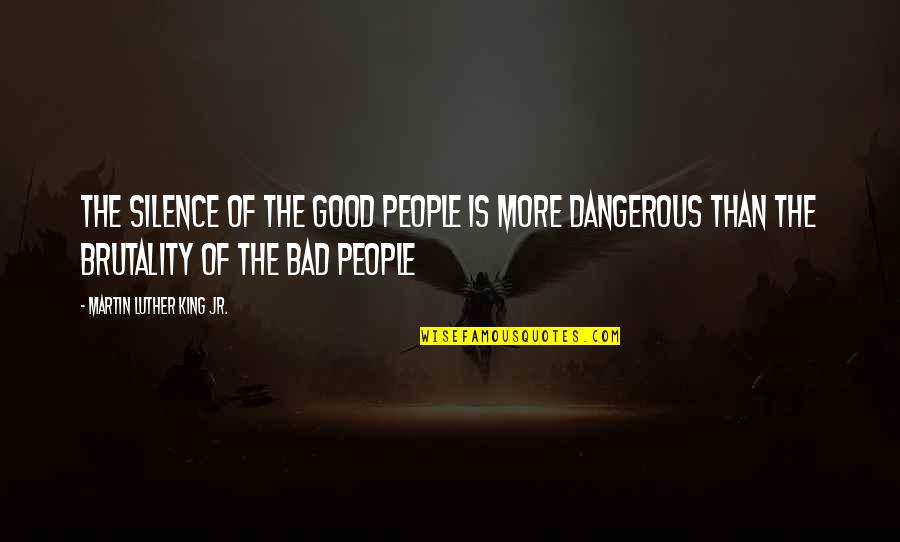 THE SILENCE OF THE GOOD PEOPLE IS MORE DANGEROUS THAN THE BRUTALITY OF THE BAD PEOPLE

- MARTIN LUTHER KING JR.

WISEFAMOUSQUOTES.COM